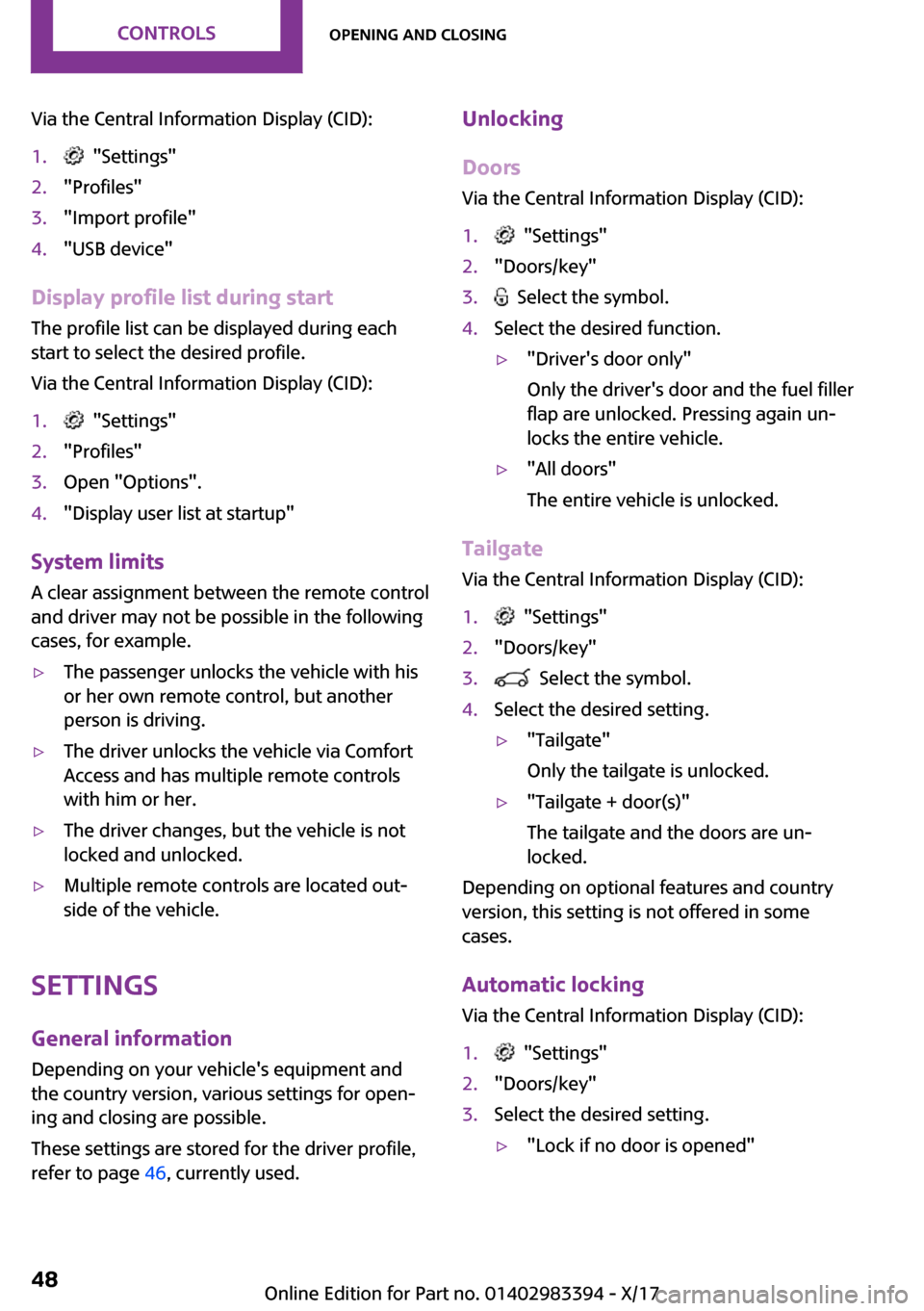 CONTROLS

OPENING AND CLOSING

Via the Central Information Display (CID):

1. "Settings"
2. "Profiles"
3. "Import profile"
4. "USB device"

Display profile list during start

The profile list can be displayed during each start to select the desired profile.

Via the Central Information Display (CID):

1. "Settings"
2. "Profiles"
3. Open "Options".
4. "Display user list at startup"

System limits

A clear assignment between the remote control and driver may not be possible in the following cases, for example.

▷ The passenger unlocks the vehicle with his or her own remote control, but another person is driving.
▷ The driver unlocks the vehicle via Comfort Access and has multiple remote controls with him or her.
▷ The driver changes, but the vehicle is not locked and unlocked.
▷ Multiple remote controls are located outside of the vehicle.

SETTINGS

General information

Depending on your vehicle's equipment and the country version, various settings for opening and closing are possible.

These settings are stored for the driver profile, refer to page 46, currently used.

Unlocking

Doors

Via the Central Information Display (CID):

1. "Settings"
2. "Doors/key"
3. Select the symbol.
4. Select the desired function.
▷ "Driver's door only"
Only the driver's door and the fuel filler flap are unlocked. Pressing again unlocks the entire vehicle.
▷ "All doors"
The entire vehicle is unlocked.

Tailgate

Via the Central Information Display (CID):

1. "Settings"
2. "Doors/key"
3. Select the symbol.
4. Select the desired setting.
▷ "Tailgate"
Only the tailgate is unlocked.
▷ "Tailgate + door(s)"
The tailgate and the doors are unlocked.

Depending on optional features and country version, this setting is not offered in some cases.

Automatic locking

Via the Central Information Display (CID):

1. "Settings"
2. "Doors/key"
3. Select the desired setting.
▷ "Lock if no door is opened"

48

Online Edition for Part no. 01402983394 - X/17

carmanualsonline.info